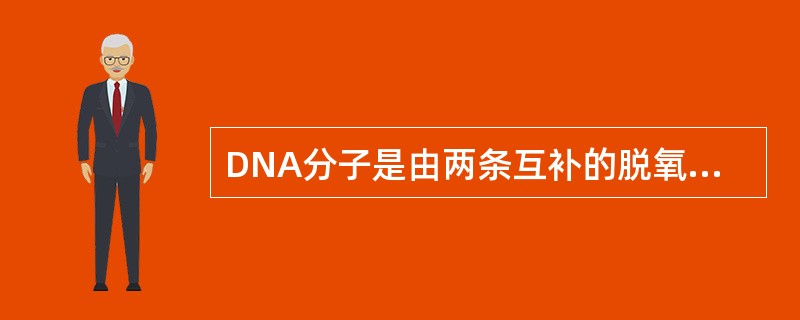 DNA分子是由两条互补的脱氧...